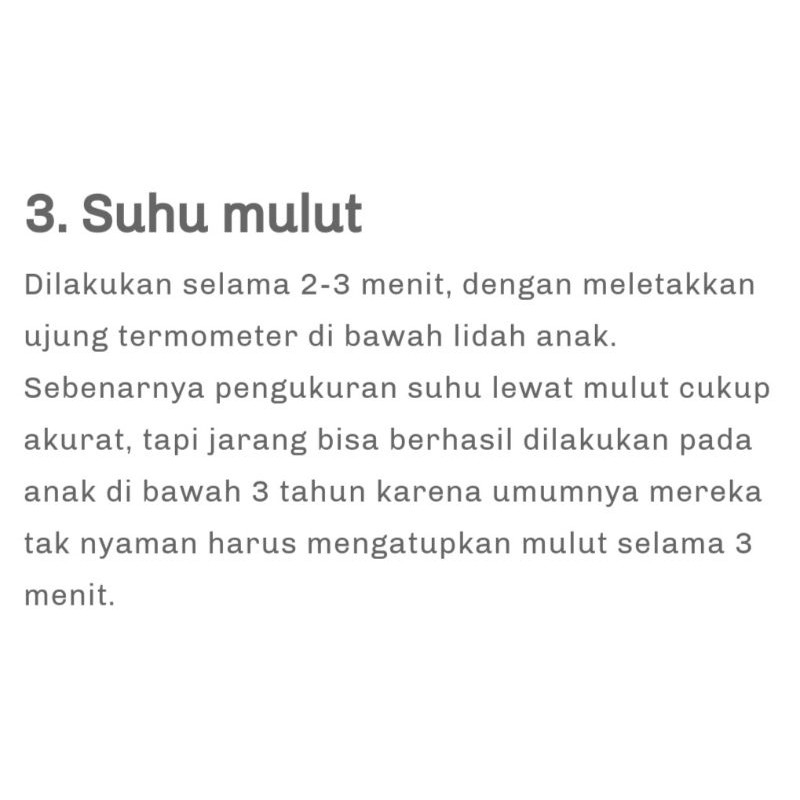 3. Suhu mulut

Dilakukan selama 2-3 menit, dengan meletakkan ujung termometer di bawah lidah anak. Sebenarnya pengukuran suhu lewat mulut cukup akurat, tapi jarang bisa berhasil dilakukan pada anak di bawah 3 tahun karena umumnya mereka tak nyaman harus mengatupkan mulut selama 3 menit.